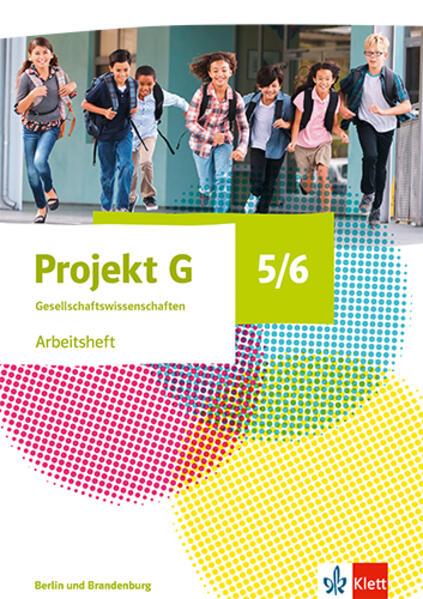 Projekt G

5/6

Gesellschaftswissenschaften

Arbeitsheft

Berlin und Brandenburg

Klett